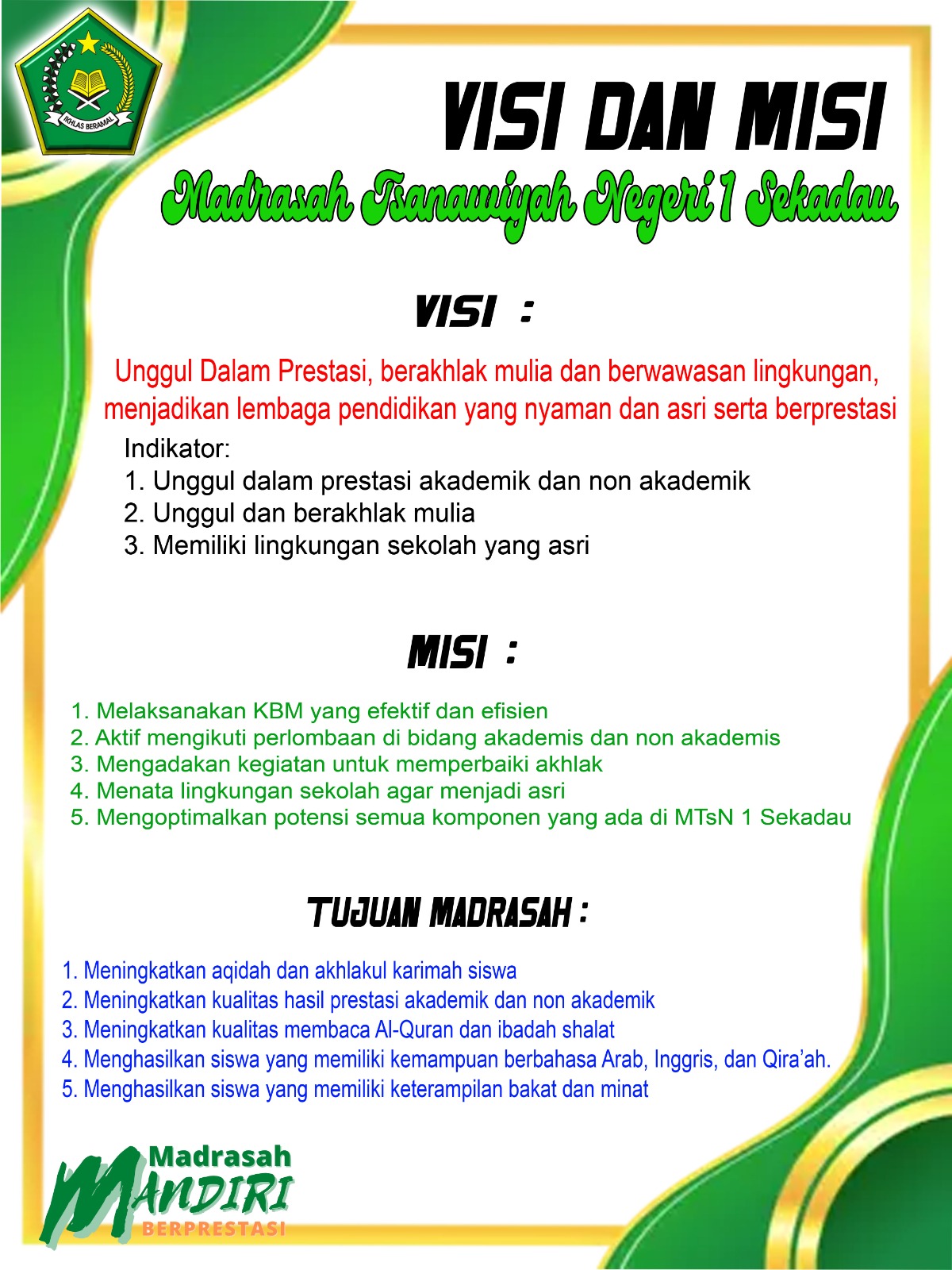 IKHLAS BERAMAL

VISI DAN MISI

Madrasah Tsanawiyah Negeri 1 Sekadau

VISI :

Unggul Dalam Prestasi, berakhlak mulia dan berwawasan lingkungan, menjadikan lembaga pendidikan yang nyaman dan asri serta berprestasi

Indikator:
1. Unggul dalam prestasi akademik dan non akademik
2. Unggul dan berakhlak mulia
3. Memiliki lingkungan sekolah yang asri

MISI :

1. Melaksanakan KBM yang efektif dan efisien
2. Aktif mengikuti perlombaan di bidang akademis dan non akademis
3. Mengadakan kegiatan untuk memperbaiki akhlak
4. Menata lingkungan sekolah agar menjadi asri
5. Mengoptimalkan potensi semua komponen yang ada di MTsN 1 Sekadau

TUJUAN MADRASAH :

1. Meningkatkan aqidah dan akhlakul karimah siswa
2. Meningkatkan kualitas hasil prestasi akademik dan non akademik
3. Meningkatkan kualitas membaca Al-Quran dan ibadah shalat
4. Menghasilkan siswa yang memiliki kemampuan berbahasa Arab, Inggris, dan Qira'ah.
5. Menghasilkan siswa yang memiliki keterampilan bakat dan minat

Madrasah
MANDIRI
BERPRESTASI